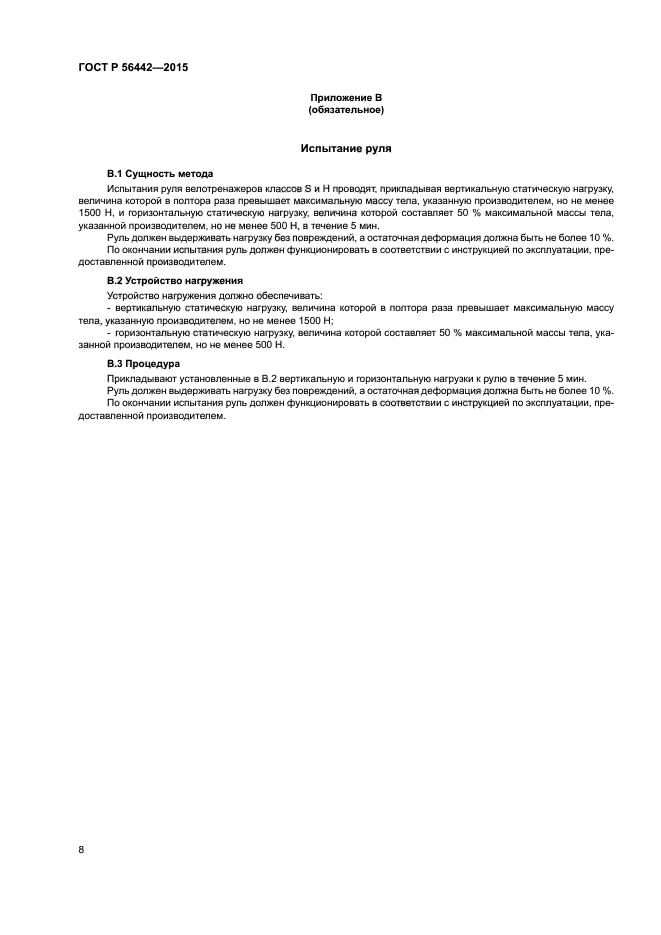 ГОСТ Р 56442—2015

Приложение В
(обязательное)

Испытание руля

В.1 Сущность метода

Испытания руля велотренажеров классов S и H проводят, прикладывая вертикальную статическую нагрузку, величина которой в полтора раза превышает максимальную массу тела, указанную производителем, но не менее 1500 Н, и горизонтальную статическую нагрузку, величина которой составляет 50 % максимальной массы тела, указанной производителем, но не менее 500 Н, в течение 5 мин.

Руль должен выдерживать нагрузку без повреждений, а остаточная деформация должна быть не более 10 %.

По окончании испытания руль должен функционировать в соответствии с инструкцией по эксплуатации, предоставленной производителем.

В.2 Устройство нагружения

Устройство нагружения должно обеспечивать:

- вертикальную статическую нагрузку, величина которой в полтора раза превышает максимальную массу тела, указанную производителем, но не менее 1500 Н;

- горизонтальную статическую нагрузку, величина которой составляет 50 % максимальной массы тела, указанной производителем, но не менее 500 Н.

В.3 Процедура

Прикладывают установленные в В.2 вертикальную и горизонтальную нагрузки к рулю в течение 5 мин.

Руль должен выдерживать нагрузку без повреждений, а остаточная деформация должна быть не более 10 %.

По окончании испытания руль должен функционировать в соответствии с инструкцией по эксплуатации, предоставленной производителем.

8